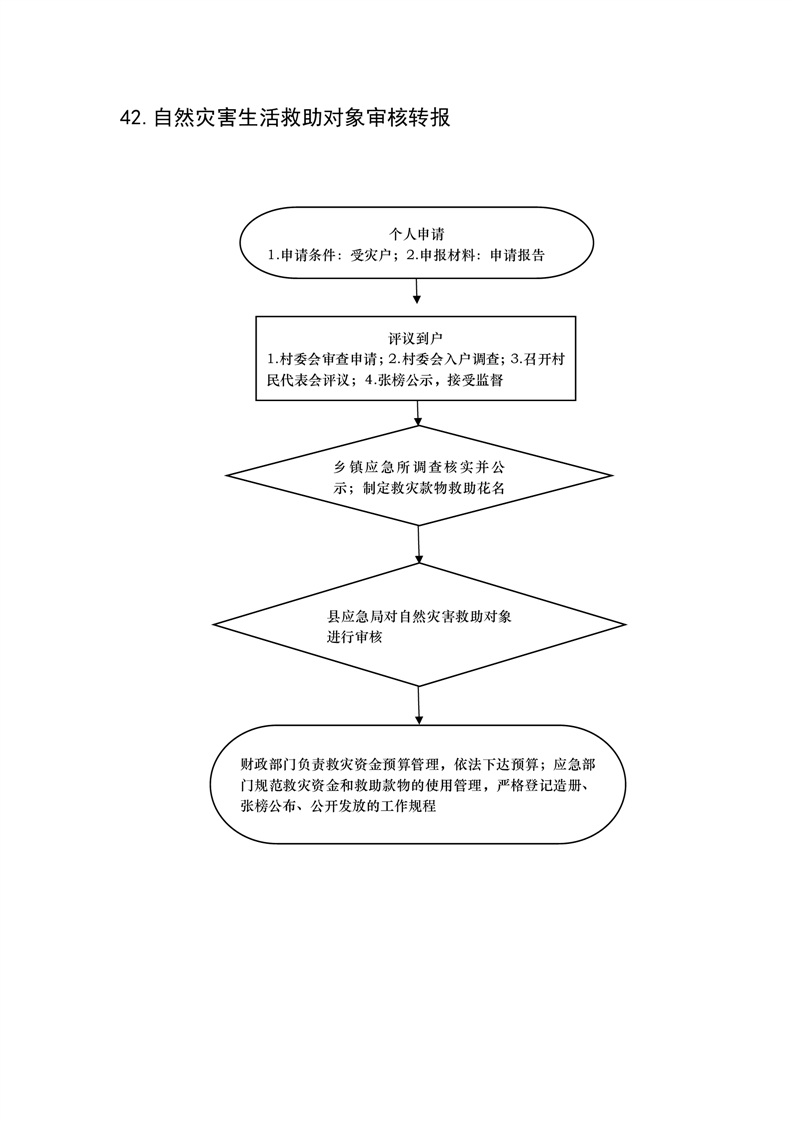 42. 自然灾害生活救助对象审核转报

个人申请
1.申请条件：受灾户；2.申报材料：申请报告

评议到户
1.村委会审查申请；2.村委会入户调查；3.召开村民代表会评议；4.张榜公示，接受监督

乡镇应急所调查核实并公示；制定救灾款物救助花名

县应急局对自然灾害救助对象进行审核

财政部门负责救灾资金预算管理，依法下达预算；应急部门规范救灾资金和救助款物的使用管理，严格登记造册、张榜公布、公开发放的工作规程